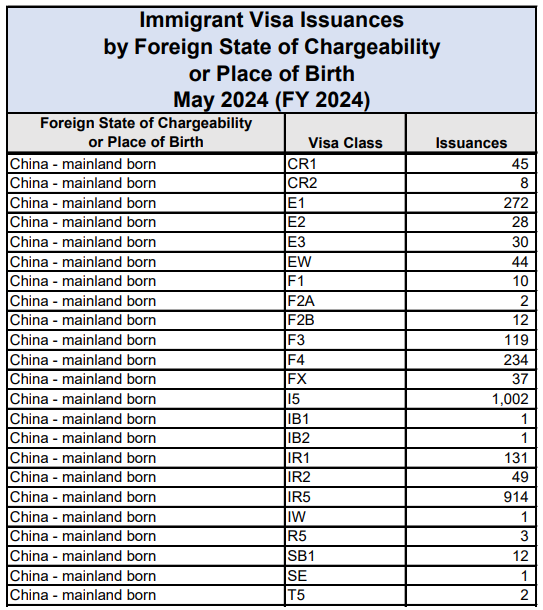 Immigrant Visa Issuances
by Foreign State of Chargeability
or Place of Birth
May 2024 (FY 2024)

| Foreign State of Chargeability or Place of Birth | Visa Class | Issuances |
|---|---|---|
| China - mainland born | CR1 | 45 |
| China - mainland born | CR2 | 8 |
| China - mainland born | E1 | 272 |
| China - mainland born | E2 | 28 |
| China - mainland born | E3 | 30 |
| China - mainland born | EW | 44 |
| China - mainland born | F1 | 10 |
| China - mainland born | F2A | 2 |
| China - mainland born | F2B | 12 |
| China - mainland born | F3 | 119 |
| China - mainland born | F4 | 234 |
| China - mainland born | FX | 37 |
| China - mainland born | I5 | 1,002 |
| China - mainland born | IB1 | 1 |
| China - mainland born | IB2 | 1 |
| China - mainland born | IR1 | 131 |
| China - mainland born | IR2 | 49 |
| China - mainland born | IR5 | 914 |
| China - mainland born | IW | 1 |
| China - mainland born | R5 | 3 |
| China - mainland born | SB1 | 12 |
| China - mainland born | SE | 1 |
| China - mainland born | T5 | 2 |